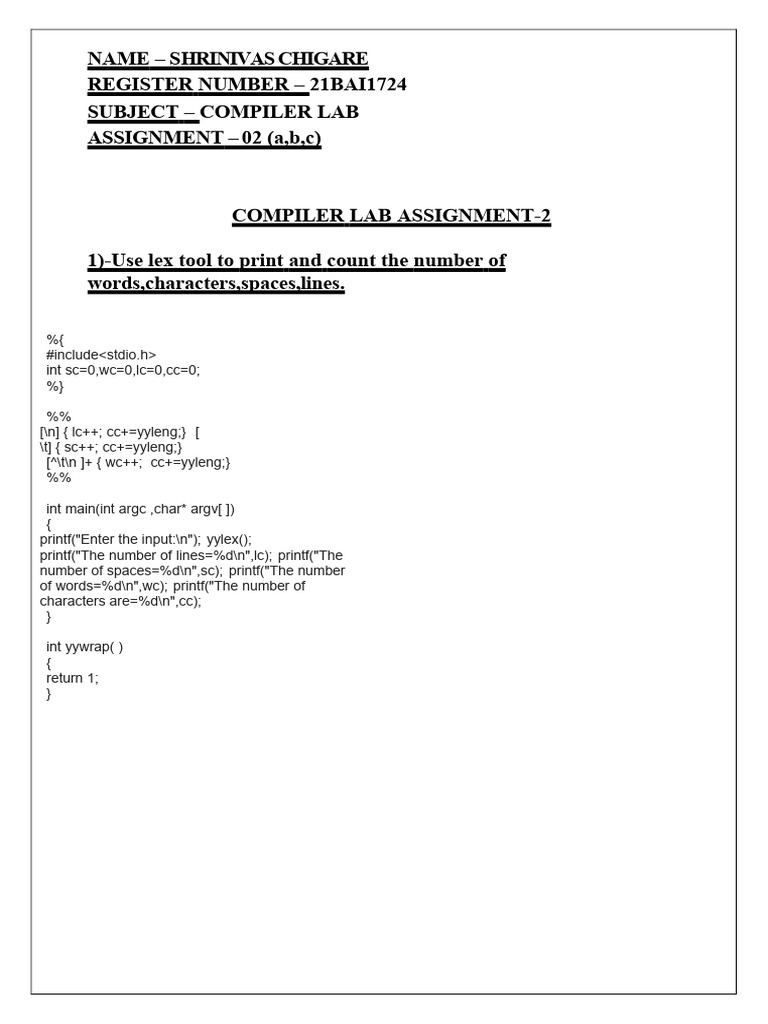 NAME – SHRINIVAS CHIGARE
REGISTER NUMBER – 21BAI1724
SUBJECT – COMPILER LAB
ASSIGNMENT – 02 (a,b,c)

COMPILER LAB ASSIGNMENT-2

1)-Use lex tool to print and count the number of words,characters,spaces,lines.

%{
#include<stdio.h>
int sc=0,wc=0,lc=0,cc=0;
%}

%%
[\n] { lc++; cc+=yyleng;} [
\t] { sc++; cc+=yyleng;}
[^\t\n ]+ { wc++; cc+=yyleng;}
%%

int main(int argc ,char* argv[ ])
{
printf("Enter the input:\n"); yylex();
printf("The number of lines=%d\n",lc); printf("The
number of spaces=%d\n",sc); printf("The number
of words=%d\n",wc); printf("The number of
characters are=%d\n",cc);
}

int yywrap( )
{
return 1;
}